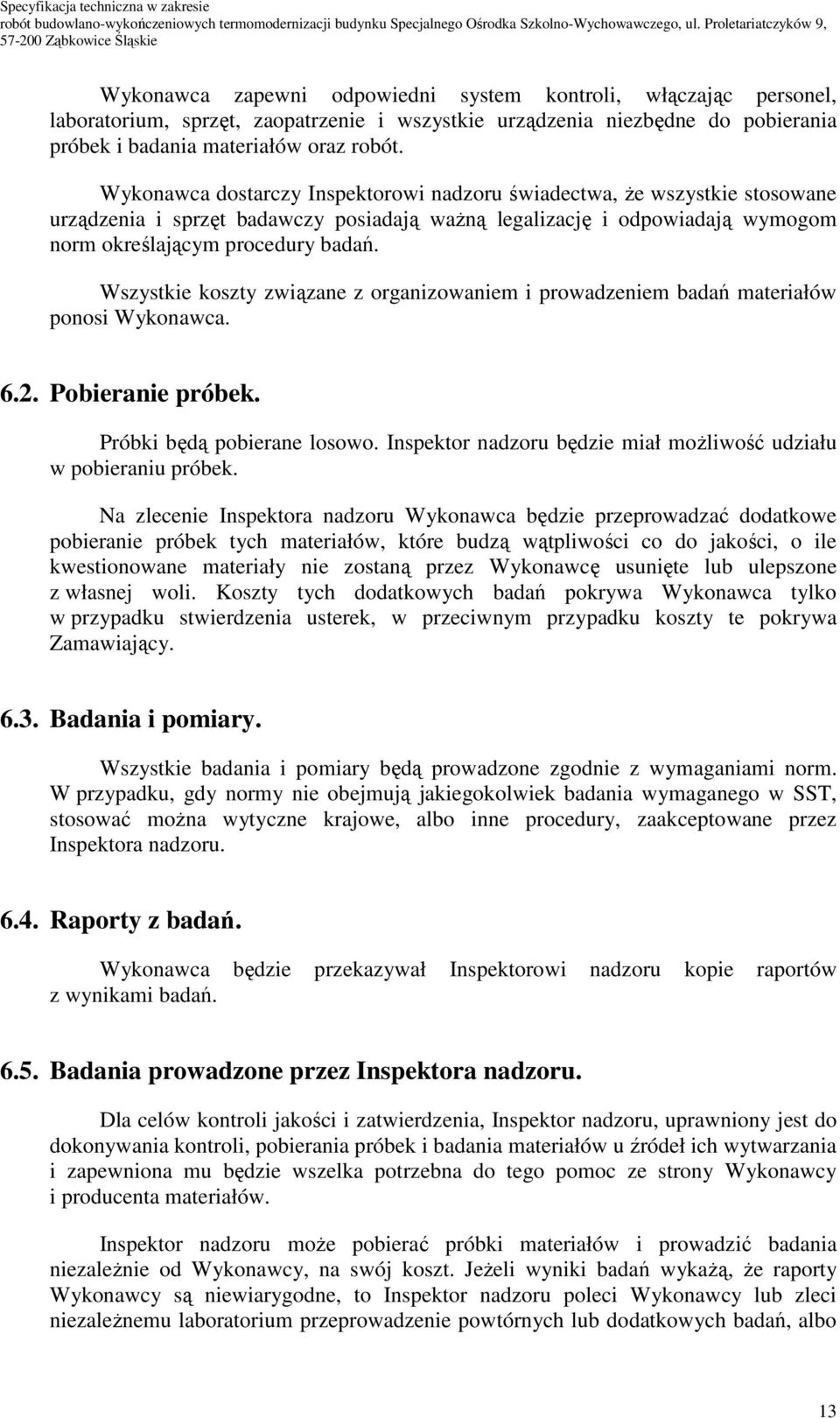 Specyfikacja techniczna w zakresie
robót budowlano-wykończeniowych termomodernizacji budynku Specjalnego Ośrodka Szkolno-Wychowawczego, ul. Proletariatczyków 9, 57-200 Ząbkowice Śląskie

Wykonawca zapewni odpowiedni system kontroli, włączając personel, laboratorium, sprzęt, zaopatrzenie i wszystkie urządzenia niezbędne do pobierania próbek i badania materiałów oraz robót.

Wykonawca dostarczy Inspektorowi nadzoru świadectwa, że wszystkie stosowane urządzenia i sprzęt badawczy posiadają ważną legalizację i odpowiadają wymogom norm określającym procedury badań.

Wszystkie koszty związane z organizowaniem i prowadzeniem badań materiałów ponosi Wykonawca.

6.2. Pobieranie próbek.

Próbki będą pobierane losowo. Inspektor nadzoru będzie miał możliwość udziału w pobieraniu próbek.

Na zlecenie Inspektora nadzoru Wykonawca będzie przeprowadzać dodatkowe pobieranie próbek tych materiałów, które budzą wątpliwości co do jakości, o ile kwestionowane materiały nie zostaną przez Wykonawcę usunięte lub ulepszone z własnej woli. Koszty tych dodatkowych badań pokrywa Wykonawca tylko w przypadku stwierdzenia usterek, w przeciwnym przypadku koszty te pokrywa Zamawiający.

6.3. Badania i pomiary.

Wszystkie badania i pomiary będą prowadzone zgodnie z wymaganiami norm. W przypadku, gdy normy nie obejmują jakiegokolwiek badania wymaganego w SST, stosować można wytyczne krajowe, albo inne procedury, zaakceptowane przez Inspektora nadzoru.

6.4. Raporty z badań.

Wykonawca będzie przekazywał Inspektorowi nadzoru kopie raportów z wynikami badań.

6.5. Badania prowadzone przez Inspektora nadzoru.

Dla celów kontroli jakości i zatwierdzenia, Inspektor nadzoru, uprawniony jest do dokonywania kontroli, pobierania próbek i badania materiałów u źródeł ich wytwarzania i zapewniona mu będzie wszelka potrzebna do tego pomoc ze strony Wykonawcy i producenta materiałów.

Inspektor nadzoru może pobierać próbki materiałów i prowadzić badania niezależnie od Wykonawcy, na swój koszt. Jeżeli wyniki badań wykażą, że raporty Wykonawcy są niewiarygodne, to Inspektor nadzoru poleci Wykonawcy lub zleci niezależnemu laboratorium przeprowadzenie powtórnych lub dodatkowych badań, albo

13